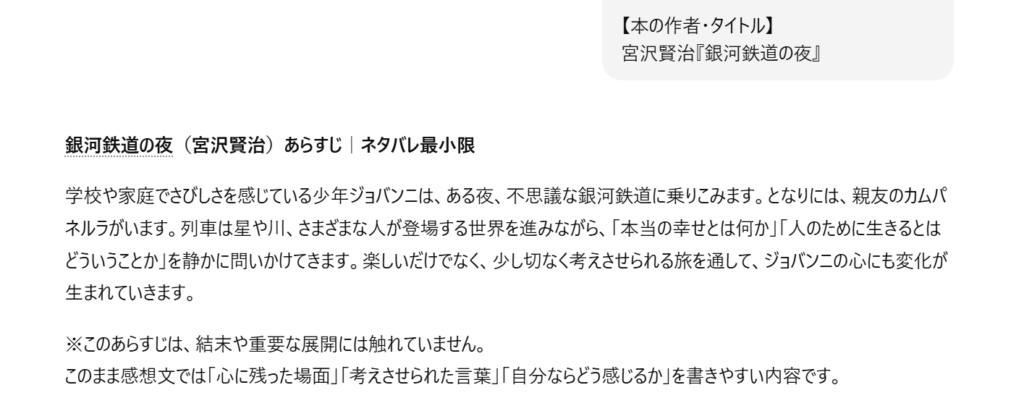 【本の作者・タイトル】
宮沢賢治『銀河鉄道の夜』

銀河鉄道の夜（宮沢賢治）あらすじ｜ネタバレ最小限

学校や家庭でさびしさを感じている少年ジョバンニは、ある夜、不思議な銀河鉄道に乗りこみます。となりには、親友のカムパネルラがいます。列車は星や川、さまざまな人が登場する世界を進みながら、「本当の幸せとは何か」「人のために生きるとはどういうことか」を静かに問いかけてきます。楽しいだけでなく、少し切なく考えさせられる旅を通して、ジョバンニの心にも変化が生まれていきます。

※このあらすじは、結末や重要な展開には触れていません。
このまま感想文では「心に残った場面」「考えさせられた言葉」「自分ならどう感じるか」を書きやすい内容です。